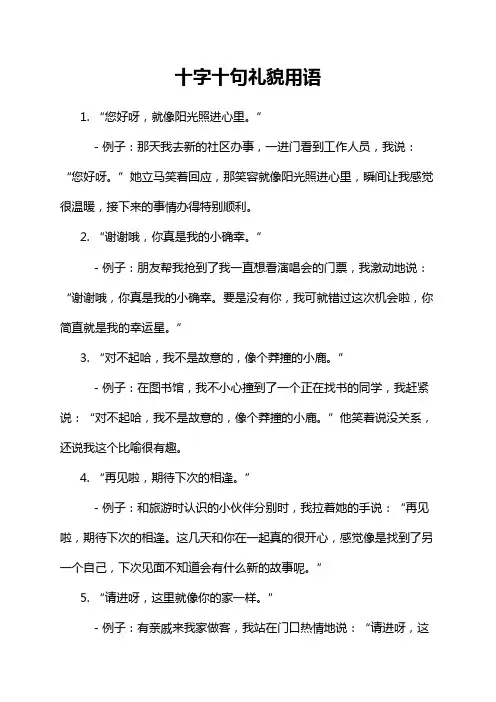 十字十句礼貌用语

1. “您好呀，就像阳光照进心里。”

- 例子：那天我去新的社区办事，一进门看到工作人员，我说：“您好呀。”她立马笑着回应，那笑容就像阳光照进心里，瞬间让我感觉很温暖，接下来的事情办得特别顺利。

2. “谢谢哦，你真是我的小确幸。”

- 例子：朋友帮我抢到了我一直想看演唱会的门票，我激动地说：“谢谢哦，你真是我的小确幸。要是没有你，我可就错过这次机会啦，你简直就是我的幸运星。”

3. “对不起哈，我不是故意的，像个莽撞的小鹿。”

- 例子：在图书馆，我不小心撞到了一个正在找书的同学，我赶紧说：“对不起哈，我不是故意的，像个莽撞的小鹿。”他笑着说没关系，还说我这个比喻很有趣。

4. “再见啦，期待下次的相逢。”

- 例子：和旅游时认识的小伙伴分别时，我拉着她的手说：“再见啦，期待下次的相逢。这几天和你在一起真的很开心，感觉像是找到了另一个自己，下次见面不知道会有什么新的故事呢。”

5. “请进呀，这里就像你的家一样。”

- 例子：有亲戚来我家做客，我站在门口热情地说：“请进呀，这